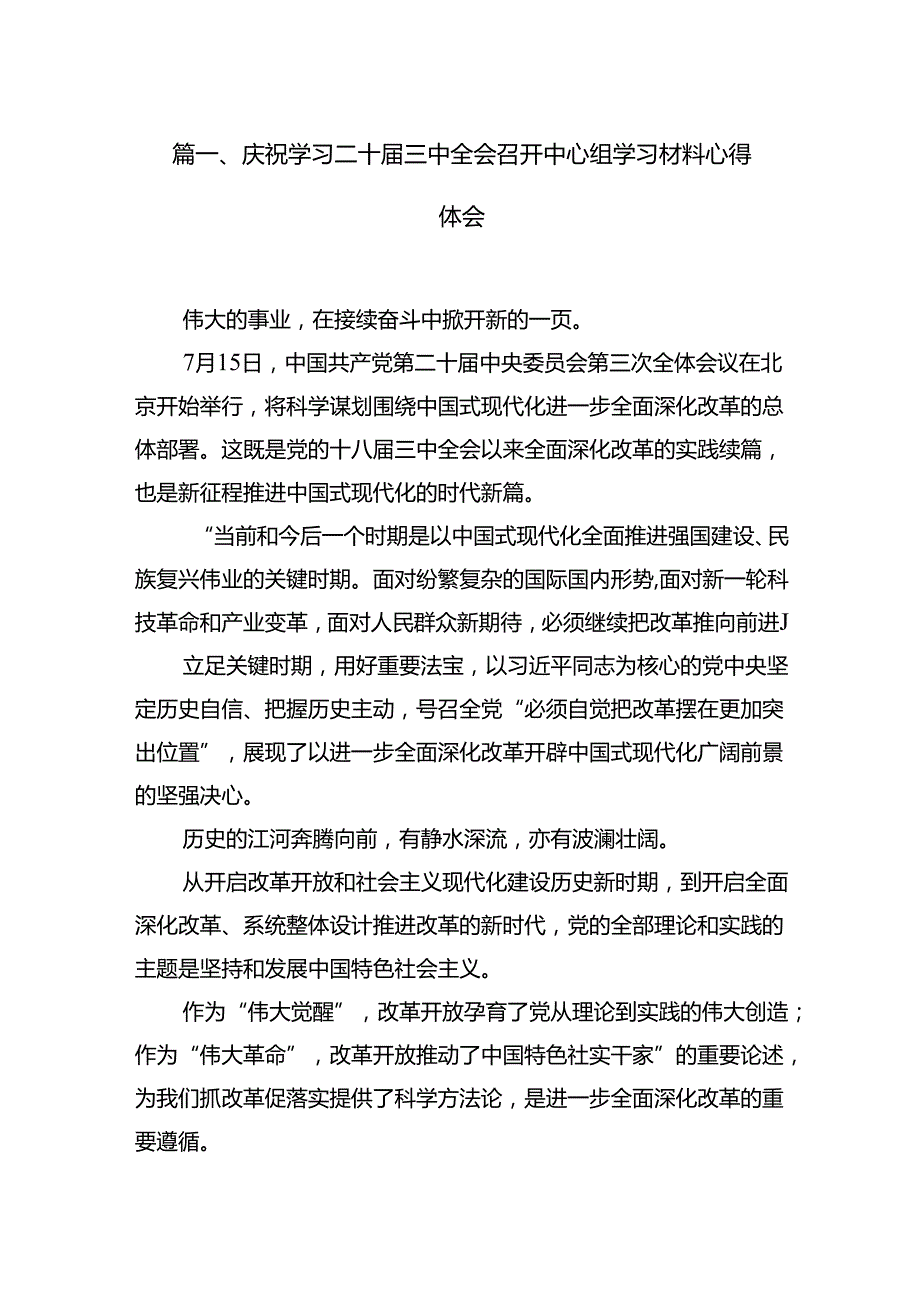 篇一、庆祝学习二十届三中全会召开中心组学习材料心得体会

伟大的事业，在接续奋斗中掀开新的一页。

7月15日，中国共产党第二十届中央委员会第三次全体会议在北京开始举行，将科学谋划围绕中国式现代化进一步全面深化改革的总体部署。这既是党的十八届三中全会以来全面深化改革的实践续篇，也是新征程推进中国式现代化的时代新篇。

“当前和今后一个时期是以中国式现代化全面推进强国建设、民族复兴伟业的关键时期。面对纷繁复杂的国际国内形势,面对新一轮科技革命和产业变革，面对人民群众新期待，必须继续把改革推向前进J

立足关键时期，用好重要法宝，以习近平同志为核心的党中央坚定历史自信、把握历史主动，号召全党“必须自觉把改革摆在更加突出位置”，展现了以进一步全面深化改革开辟中国式现代化广阔前景的坚强决心。

历史的江河奔腾向前，有静水深流，亦有波澜壮阔。

从开启改革开放和社会主义现代化建设历史新时期，到开启全面深化改革、系统整体设计推进改革的新时代，党的全部理论和实践的主题是坚持和发展中国特色社会主义。

作为“伟大觉醒”，改革开放孕育了党从理论到实践的伟大创造；作为“伟大革命”，改革开放推动了中国特色社实干家”的重要论述，为我们抓改革促落实提供了科学方法论，是进一步全面深化改革的重要遵循。